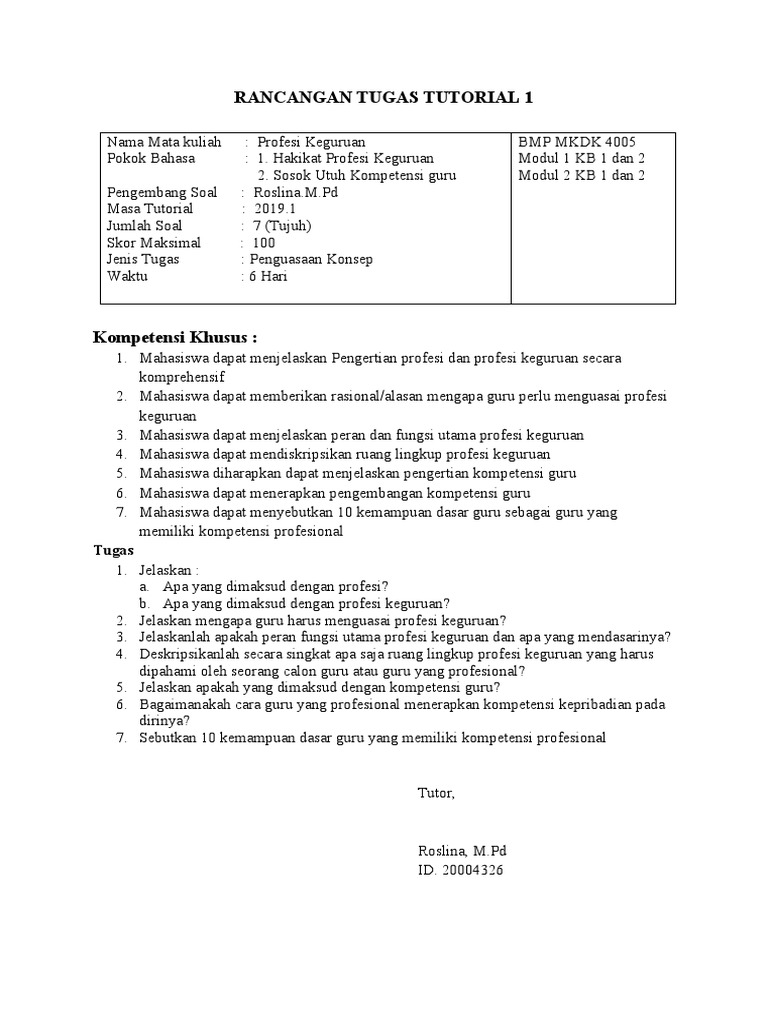 RANCANGAN TUGAS TUTORIAL 1

| Nama Mata kuliah : Profesi Keguruan<br>Pokok Bahasa : 1. Hakikat Profesi Keguruan<br>2. Sosok Utuh Kompetensi guru<br>Pengembang Soal : Roslina.M.Pd<br>Masa Tutorial : 2019.1<br>Jumlah Soal : 7 (Tujuh)<br>Skor Maksimal : 100<br>Jenis Tugas : Penguasaan Konsep<br>Waktu : 6 Hari | BMP MKDK 4005<br>Modul 1 KB 1 dan 2<br>Modul 2 KB 1 dan 2 |
|---|---|

Kompetensi Khusus :
1. Mahasiswa dapat menjelaskan Pengertian profesi dan profesi keguruan secara komprehensif
2. Mahasiswa dapat memberikan rasional/alasan mengapa guru perlu menguasai profesi keguruan
3. Mahasiswa dapat menjelaskan peran dan fungsi utama profesi keguruan
4. Mahasiswa dapat mendiskripsikan ruang lingkup profesi keguruan
5. Mahasiswa diharapkan dapat menjelaskan pengertian kompetensi guru
6. Mahasiswa dapat menerapkan pengembangan kompetensi guru
7. Mahasiswa dapat menyebutkan 10 kemampuan dasar guru sebagai guru yang memiliki kompetensi profesional

Tugas
1. Jelaskan :
a. Apa yang dimaksud dengan profesi?
b. Apa yang dimaksud dengan profesi keguruan?
2. Jelaskan mengapa guru harus menguasai profesi keguruan?
3. Jelaskanlah apakah peran fungsi utama profesi keguruan dan apa yang mendasarinya?
4. Deskripsikanlah secara singkat apa saja ruang lingkup profesi keguruan yang harus dipahami oleh seorang calon guru atau guru yang profesional?
5. Jelaskan apakah yang dimaksud dengan kompetensi guru?
6. Bagaimanakah cara guru yang profesional menerapkan kompetensi kepribadian pada dirinya?
7. Sebutkan 10 kemampuan dasar guru yang memiliki kompetensi profesional

Tutor,

Roslina, M.Pd
ID. 20004326